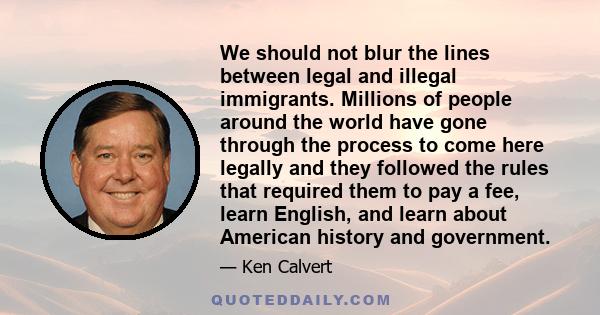 We should not blur the lines between legal and illegal immigrants. Millions of people around the world have gone through the process to come here legally and they followed the rules that required them to pay a fee, learn English, and learn about American history and government.

— Ken Calvert

QUOTEDDAILY.COM